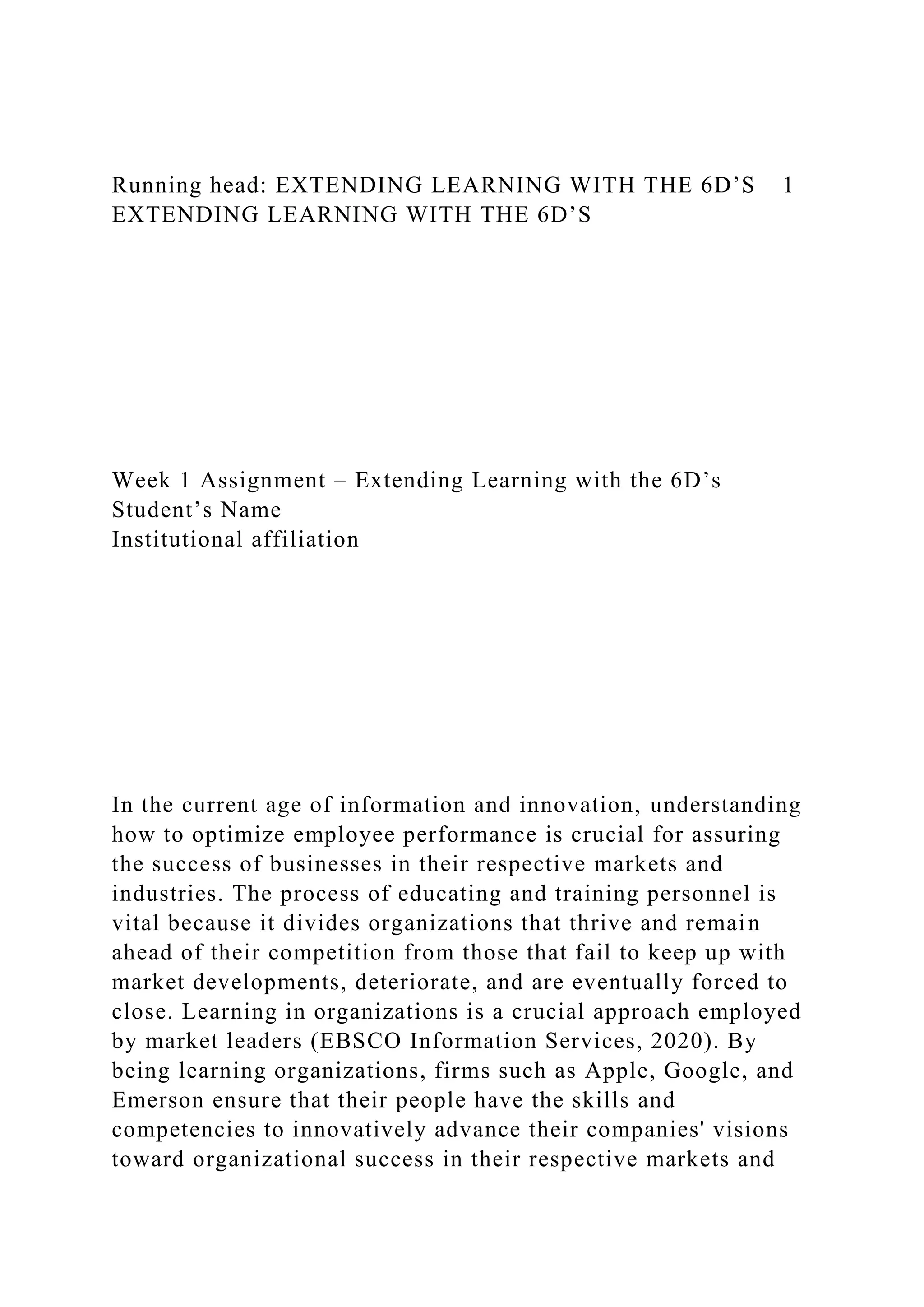 Running head: EXTENDING LEARNING WITH THE 6D’S 1
EXTENDING LEARNING WITH THE 6D’S

Week 1 Assignment – Extending Learning with the 6D’s
Student’s Name
Institutional affiliation

In the current age of information and innovation, understanding how to optimize employee performance is crucial for assuring the success of businesses in their respective markets and industries. The process of educating and training personnel is vital because it divides organizations that thrive and remain ahead of their competition from those that fail to keep up with market developments, deteriorate, and are eventually forced to close. Learning in organizations is a crucial approach employed by market leaders (EBSCO Information Services, 2020). By being learning organizations, firms such as Apple, Google, and Emerson ensure that their people have the skills and competencies to innovatively advance their companies' visions toward organizational success in their respective markets and